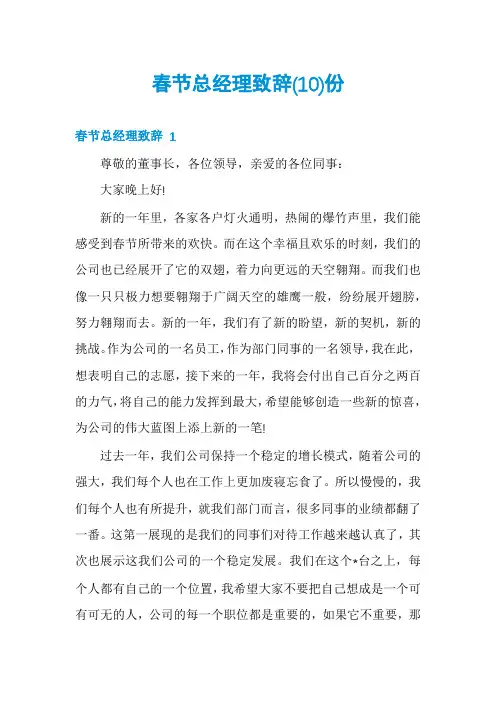 春节总经理致辞(10)份

春节总经理致辞 1

尊敬的董事长，各位领导，亲爱的各位同事：

大家晚上好!

新的一年里，各家各户灯火通明，热闹的爆竹声里，我们能感受到春节所带来的欢快。而在这个幸福且欢乐的时刻，我们的公司也已经展开了它的双翅，着力向更远的天空翱翔。而我们也像一只只极力想要翱翔于广阔天空的雄鹰一般，纷纷展开翅膀，努力翱翔而去。新的一年，我们有了新的盼望，新的契机，新的挑战。作为公司的一名员工，作为部门同事的一名领导，我在此，想表明自己的志愿，接下来的一年，我将会付出自己百分之两百的力气，将自己的能力发挥到最大，希望能够创造一些新的惊喜，为公司的伟大蓝图上添上新的一笔!

过去一年，我们公司保持一个稳定的增长模式，随着公司的强大，我们每个人也在工作上更加废寝忘食了。所以慢慢的，我们每个人也有所提升，就我们部门而言，很多同事的业绩都翻了一番。这第一展现的是我们的同事们对待工作越来越认真了，其次也展示这我们公司的一个稳定发展。我们在这个*台之上，每个人都有自己的一个位置，我希望大家不要把自己想成是一个可有可无的人，公司的每一个职位都是重要的，如果它不重要，那